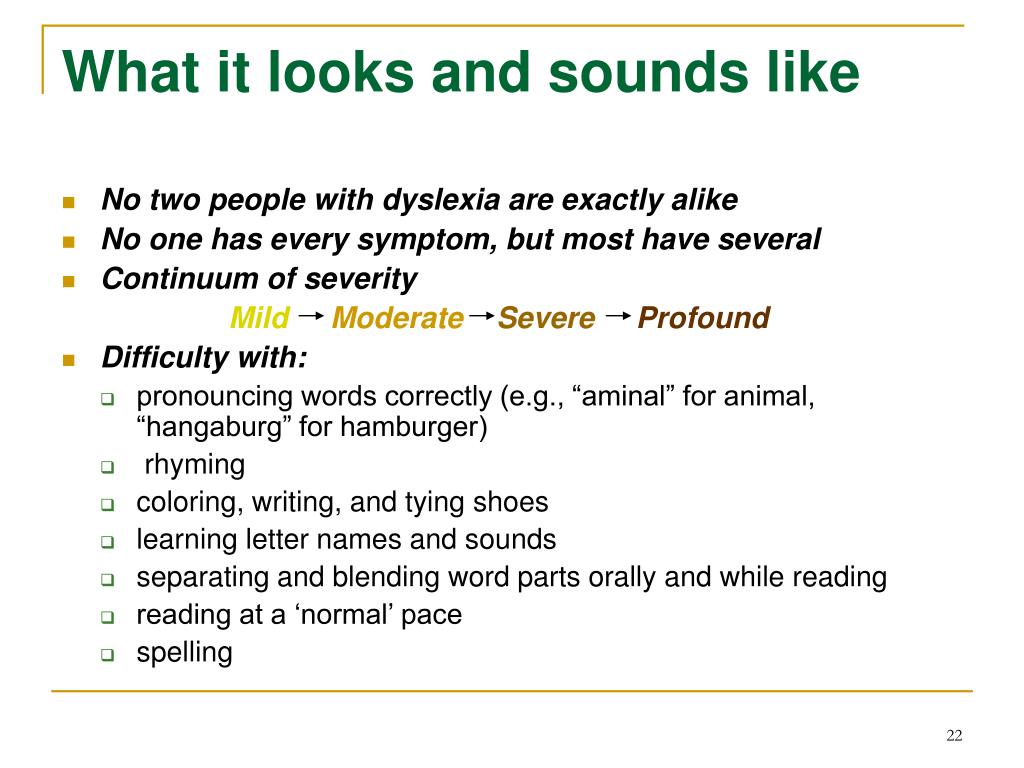 What it looks and sounds like

- No two people with dyslexia are exactly alike
- No one has every symptom, but most have several
- Continuum of severity

Mild → Moderate → Severe → Profound

- Difficulty with:
  - pronouncing words correctly (e.g., “aminal” for animal, “hangaburg” for hamburger)
  - rhyming
  - coloring, writing, and tying shoes
  - learning letter names and sounds
  - separating and blending word parts orally and while reading
  - reading at a ‘normal’ pace
  - spelling

22